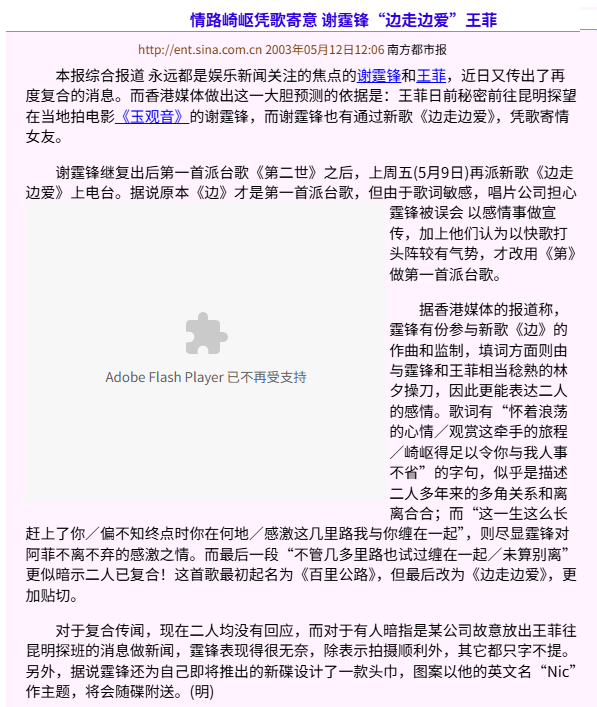 情路崎岖凭歌寄意 谢霆锋“边走边爱”王菲

http://ent.sina.com.cn 2003年05月12日12:06 南方都市报

本报综合报道 永远都是娱乐新闻关注的焦点的谢霆锋和王菲，近日又传出了再度复合的消息。而香港媒体做出这一大胆预测的依据是：王菲日前秘密前往昆明探望在当地拍电影《玉观音》的谢霆锋，而谢霆锋也有通过新歌《边走边爱》，凭歌寄情女友。

谢霆锋继复出后第一首派台歌《第二世》之后，上周五(5月9日)再派新歌《边走边爱》上电台。据说原本《边》才是第一首派台歌，但由于歌词敏感，唱片公司担心霆锋被误会 以感情事做宣传，加上他们认为以快歌打头阵较有气势，才改用《第》做第一首派台歌。

Adobe Flash Player 已不再受支持

据香港媒体的报道称，霆锋有份参与新歌《边》的作曲和监制，填词方面则由与霆锋和王菲相当稔熟的林夕操刀，因此更能表达二人的感情。歌词有“怀着浪荡的心情／观赏这牵手的旅程／崎岖得足以令你与我人事不省”的字句，似乎是描述二人多年来的多角关系和离离合合；而“这一生这么长赶上了你／偏不知终点时你在何地／感激这几里路我与你缠在一起”，则尽显霆锋对阿菲不离不弃的感激之情。而最后一段“不管几多里路也试过缠在一起／未算别离”更似暗示二人已复合！这首歌最初起名为《百里公路》，但最后改为《边走边爱》，更加贴切。

对于复合传闻，现在二人均没有回应，而对于有人暗指是某公司故意放出王菲往昆明探班的消息做新闻，霆锋表现得很无奈，除表示拍摄顺利外，其它都只字不提。另外，据说霆锋还为自己即将推出的新碟设计了一款头巾，图案以他的英文名“Nic”作主题，将会随碟附送。(明)